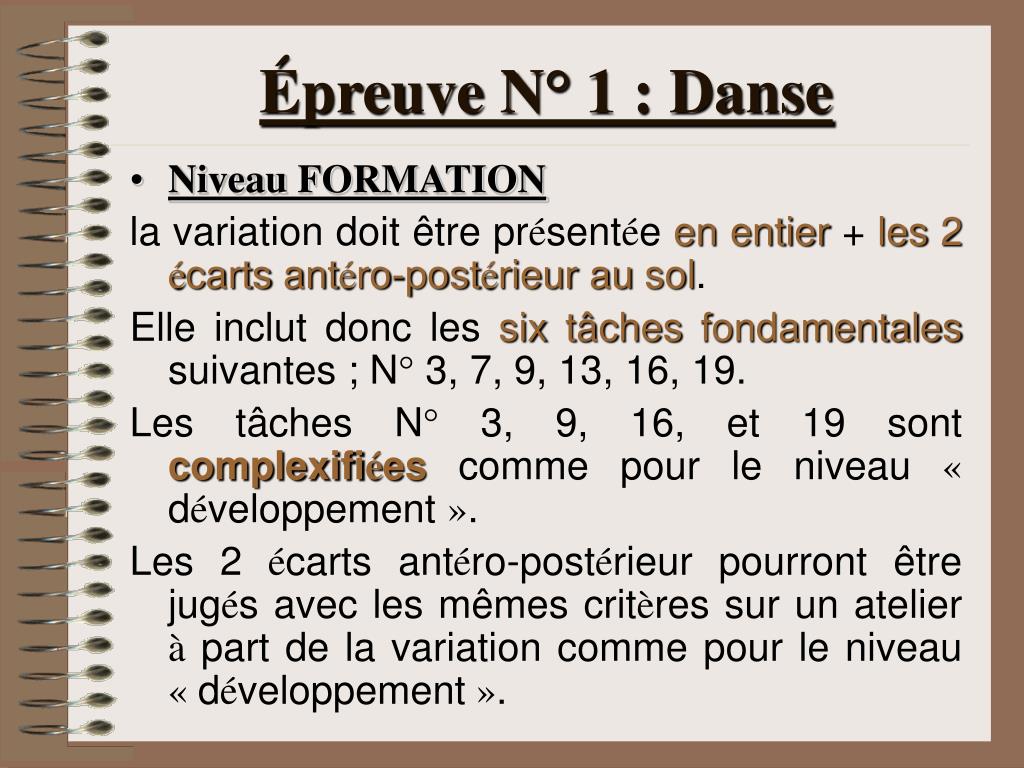 Épreuve N° 1 : Danse

• Niveau FORMATION

la variation doit être présentée en entier + les 2 écarts antéro-postérieur au sol.

Elle inclut donc les six tâches fondamentales suivantes ; N° 3, 7, 9, 13, 16, 19.

Les tâches N° 3, 9, 16, et 19 sont complexifiées comme pour le niveau « développement ».

Les 2 écarts antéro-postérieur pourront être jugés avec les mêmes critères sur un atelier à part de la variation comme pour le niveau « développement ».